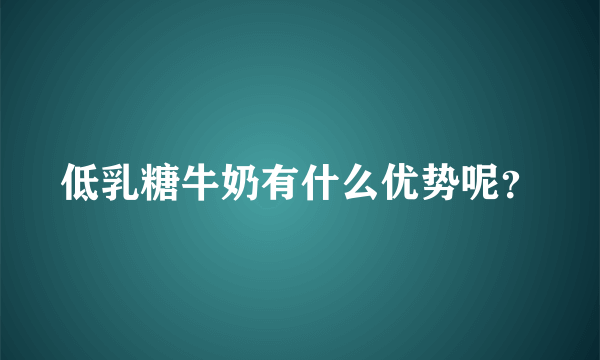 低乳糖牛奶有什么优势呢？